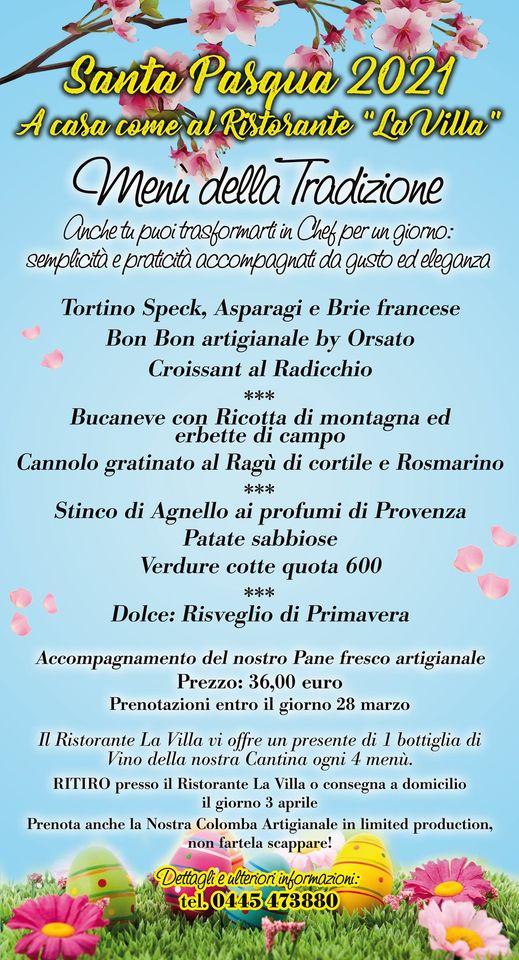 Santa Pasqua 2021
A casa come al Ristorante "La Villa"

Menù della Tradizione

Anche tu puoi trasformarti in Chef per un giorno: semplicità e praticità accompagnati da gusto ed eleganza

Tortino Speck, Asparagi e Brie francese
Bon Bon artigianale by Orsato
Croissant al Radicchio
***
Bucaneve con Ricotta di montagna ed erbette di campo
Cannolo gratinato al Ragù di cortile e Rosmarino
***
Stinco di Agnello ai profumi di Provenza
Patate sabbiose
Verdure cotte quota 600
***
Dolce: Risveglio di Primavera

Accompagnamento del nostro Pane fresco artigianale
Prezzo: 36,00 euro
Prenotazioni entro il giorno 28 marzo

Il Ristorante La Villa vi offre un presente di 1 bottiglia di Vino della nostra Cantina ogni 4 menù.

RITIRO presso il Ristorante La Villa o consegna a domicilio il giorno 3 aprile

Prenota anche la Nostra Colomba Artigianale in limited production, non fartela scappare!

Dettagli e ulteriori informazioni:
tel. 0445 473880